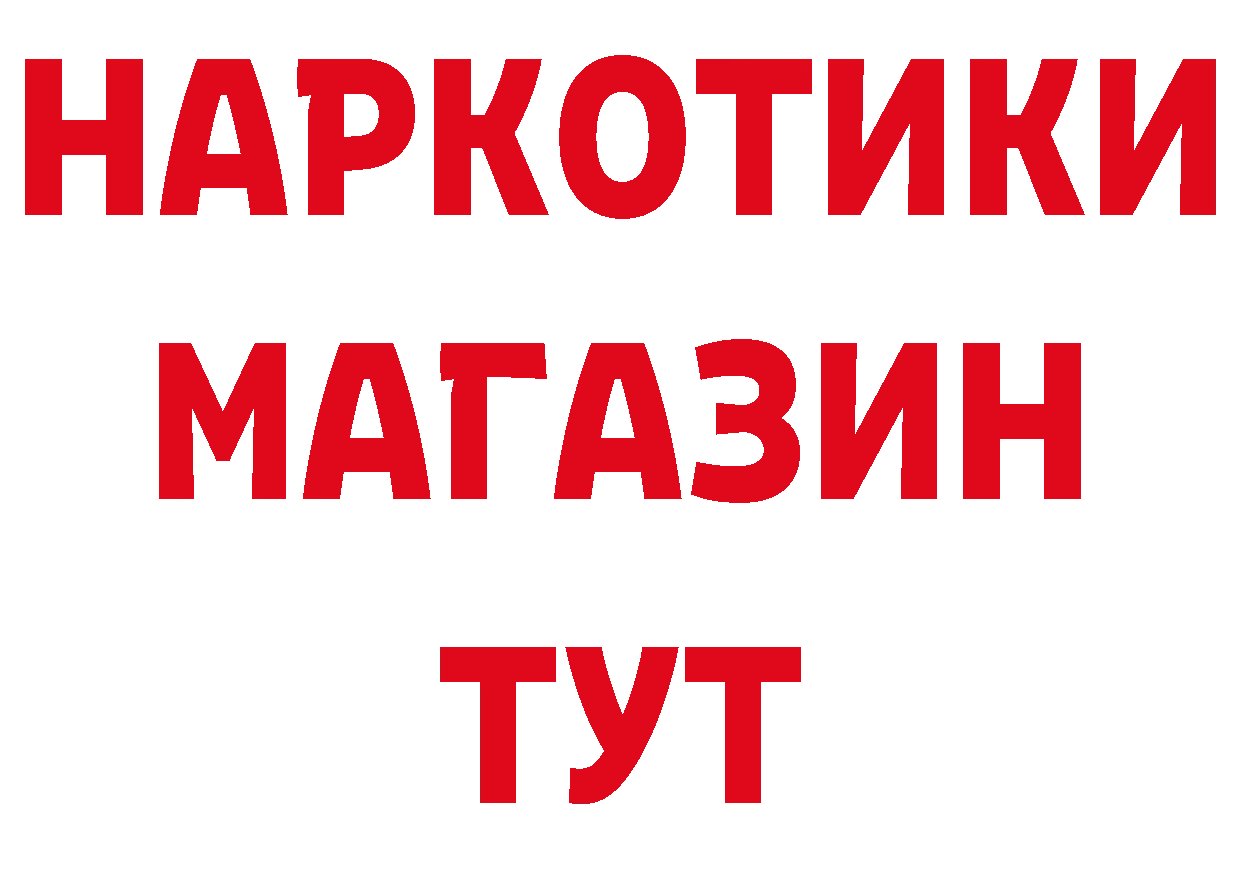 НАРКОТИКИ МАГАЗИН ТУТ